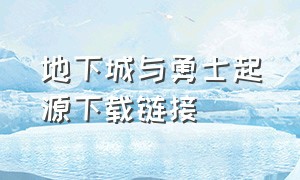 地下城与勇士起源下载链接